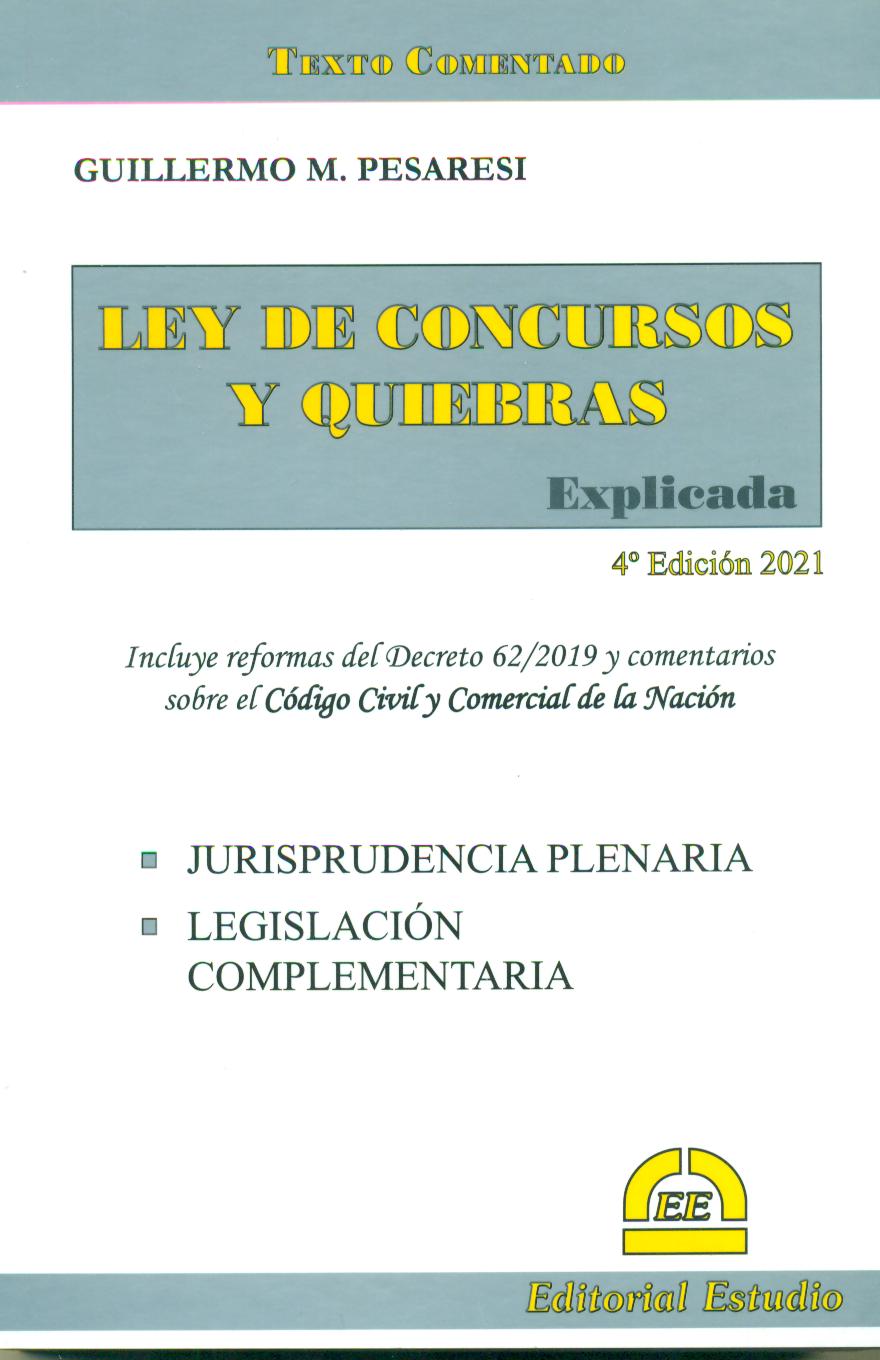 TEXTO COMENTADO

GUILLERMO M. PESARESI

LEY DE CONCURSOS Y QUIEBRAS

Explicada

4º Edición 2021

Incluye reformas del Decreto 62/2019 y comentarios sobre el Código Civil y Comercial de la Nación

JURISPRUDENCIA PLENARIA

LEGISLACIÓN COMPLEMENTARIA

EE

Editorial Estudio